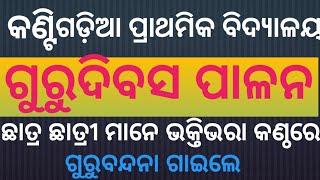 କଣ୍ଟିଗଡ଼ିଆ ପ୍ରାଥମିକ ବିଦ୍ୟାଳୟ

ଗୁରୁଦିବସ ପାଳନ

ଛାତ୍ର ଛାତ୍ରୀ ମାନେ ଭକ୍ତିଭରା କଣ୍ଠରେ

ଗୁରୁବନ୍ଦନା ଗାଇଲେ